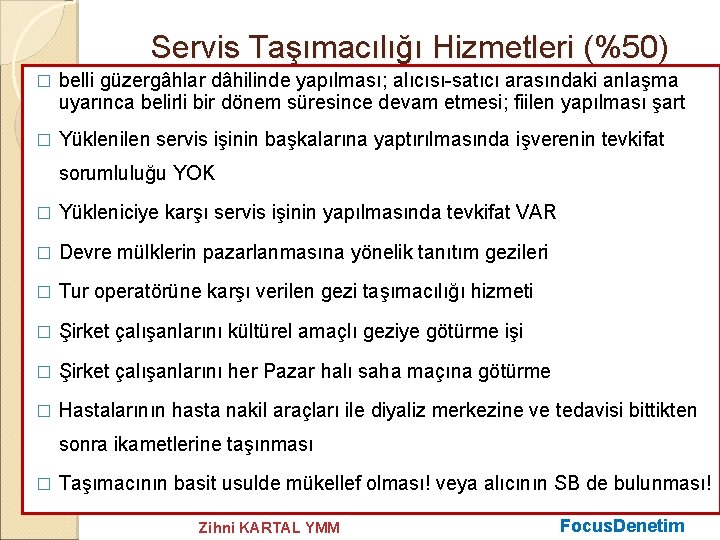 Servis Taşımacılığı Hizmetleri (%50)

□ belli güzergâhlar dâhilinde yapılması; alıcısı-satıcı arasındaki anlaşma uyarınca belirli bir dönem süresince devam etmesi; fiilen yapılması şart

□ Yüklenilen servis işinin başkalarına yaptırılmasında işverenin tevkifat sorumluluğu YOK

□ Yükleniciye karşı servis işinin yapılmasında tevkifat VAR

□ Devre mülklerin pazarlanmasına yönelik tanıtım gezileri

□ Tur operatörüne karşı verilen gezi taşımacılığı hizmeti

□ Şirket çalışanlarını kültürel amaçlı geziye götürme işi

□ Şirket çalışanlarını her Pazar halı saha maçına götürme

□ Hastalarının hasta nakil araçları ile diyaliz merkezine ve tedavisi bittikten sonra ikametlerine taşınması

□ Taşımacının basit usulde mükellef olması! veya alıcının SB de bulunması!

Zihni KARTAL YMM

FocusDenetim